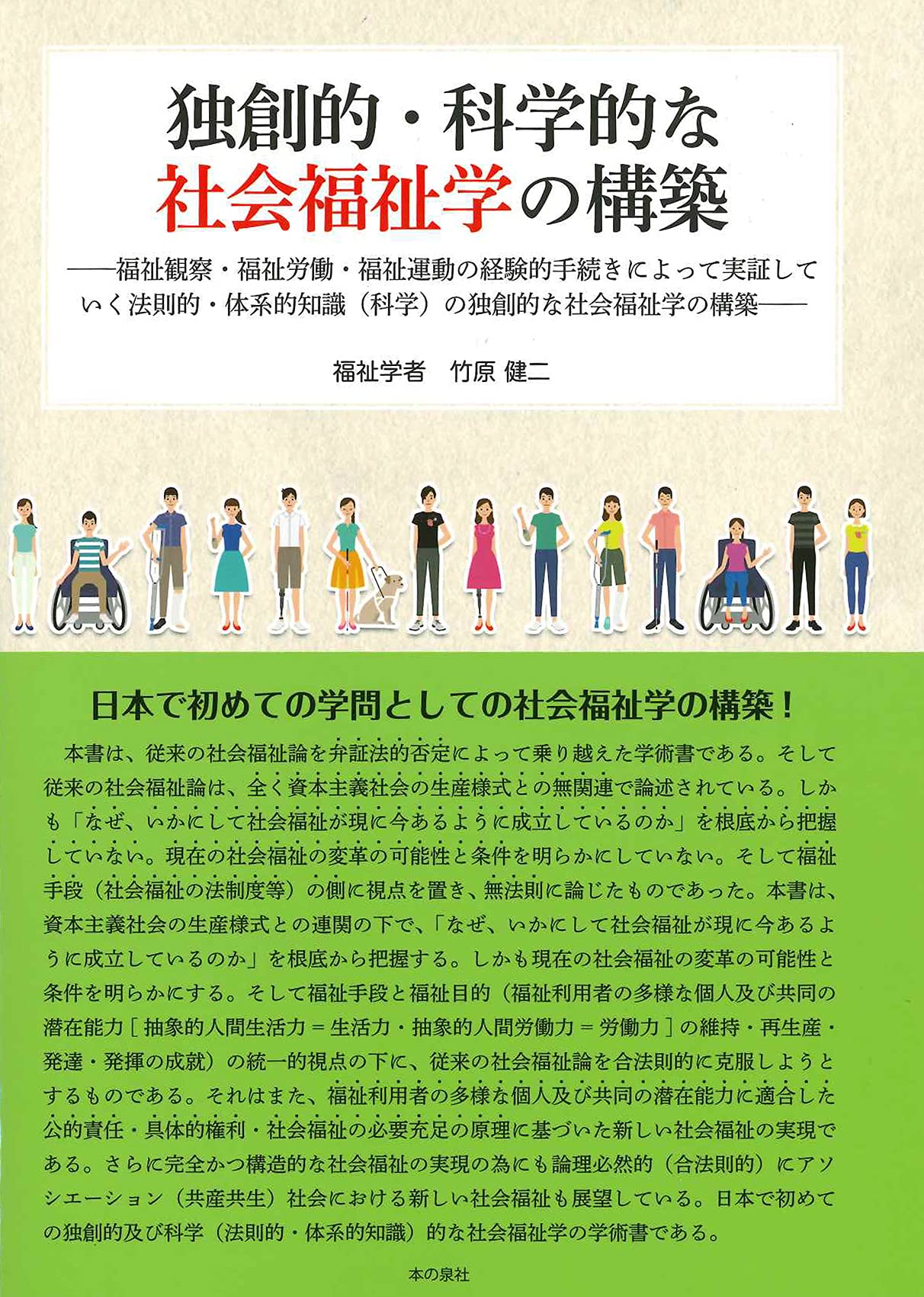 独創的・科学的な
社会福祉学の構築

――福祉観察・福祉労働・福祉運動の経験的手続きによって実証していく法則的・体系的知識（科学）の独創的な社会福祉学の構築――

福祉学者　竹原 健二

日本で初めての学問としての社会福祉学の構築！

本書は、従来の社会福祉論を弁証法的否定によって乗り越えた学術書である。そして従来の社会福祉論は、全く資本主義社会の生産様式との無関連で論述されている。しかも「なぜ、いかにして社会福祉が現に今あるように成立しているのか」を根底から把握していない。現在の社会福祉の変革の可能性と条件を明らかにしていない。そして福祉手段（社会福祉の法制度等）の側に視点を置き、無法則に論じたものであった。本書は、資本主義社会の生産様式との連関の下で、「なぜ、いかにして社会福祉が現に今あるように成立しているのか」を根底から把握する。しかも現在の社会福祉の変革の可能性と条件を明らかにする。そして福祉手段と福祉目的（福祉利用者の多様な個人及び共同の潜在能力［抽象的人間生活力＝生活力・抽象的人間労働力＝労働力］の維持・再生産・発達・発揮の成就）の統一的視点の下に、従来の社会福祉論を合法則的に克服しようとするものである。それはまた、福祉利用者の多様な個人及び共同の潜在能力に適合した公的責任・具体的権利・社会福祉の必要充足の原理に基づいた新しい社会福祉の実現である。さらに完全かつ構造的な社会福祉の実現の為にも論理必然的（合法則的）にアソシエーション（共産共生）社会における新しい社会福祉も展望している。日本で初めての独創的及び科学（法則的・体系的知識）的な社会福祉学の学術書である。

本の泉社